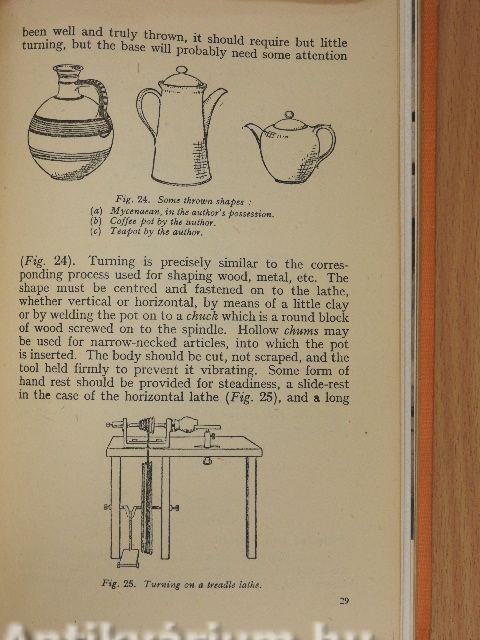 been well and truly thrown, it should require but little turning, but the base will probably need some attention

Fig. 24. Some thrown shapes :
(a) Mycenaean, in the author's possession.
(b) Coffee pot by the author.
(c) Teapot by the author.

(Fig. 24). Turning is precisely similar to the corresponding process used for shaping wood, metal, etc. The shape must be centred and fastened on to the lathe, whether vertical or horizontal, by means of a little clay or by welding the pot on to a chuck which is a round block of wood screwed on to the spindle. Hollow chums may be used for narrow-necked articles, into which the pot is inserted. The body should be cut, not scraped, and the tool held firmly to prevent it vibrating. Some form of hand rest should be provided for steadiness, a slide-rest in the case of the horizontal lathe (Fig. 25), and a long

Fig. 25. Turning on a treadle lathe.

29

Antikvárium.hu